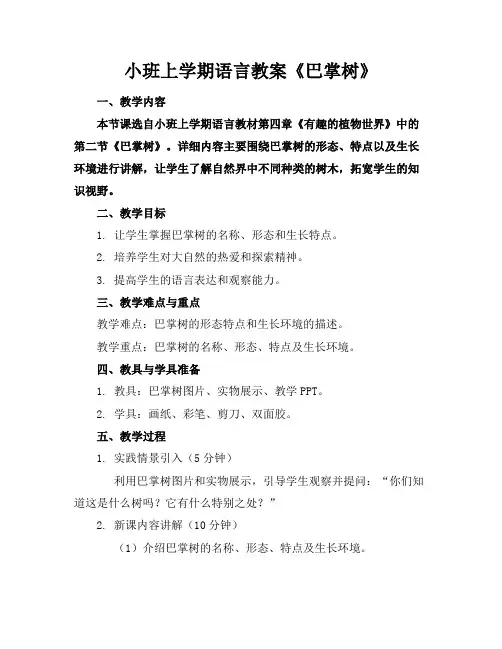 小班上学期语言教案《巴掌树》

一、教学内容

本节课选自小班上学期语言教材第四章《有趣的植物世界》中的第二节《巴掌树》。详细内容主要围绕巴掌树的形态、特点以及生长环境进行讲解，让学生了解自然界中不同种类的树木，拓宽学生的知识视野。

二、教学目标

1. 让学生掌握巴掌树的名称、形态和生长特点。

2. 培养学生对大自然的热爱和探索精神。

3. 提高学生的语言表达和观察能力。

三、教学难点与重点

教学难点：巴掌树的形态特点和生长环境的描述。

教学重点：巴掌树的名称、形态、特点及生长环境。

四、教具与学具准备

1. 教具：巴掌树图片、实物展示、教学 PPT。

2. 学具：画纸、彩笔、剪刀、双面胶。

五、教学过程

1. 实践情景引入（5 分钟）

利用巴掌树图片和实物展示，引导学生观察并提问：“你们知道这是什么树吗？它有什么特别之处？”

2. 新课内容讲解（10 分钟）

（1）介绍巴掌树的名称、形态、特点及生长环境。